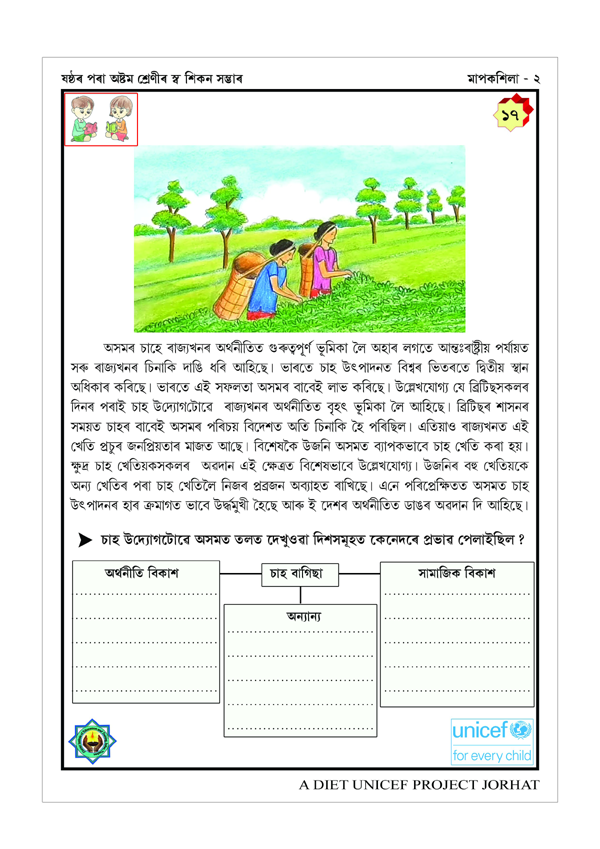 ষষ্ঠৰ পৰা অষ্টম শ্ৰেণীৰ স্ব শিকন সম্ভাৰ

মাপকশিলা - ২

১৭

অসমৰ চাহে ৰাজ্যখনৰ অৰ্থনীতিত গুৰুত্বপূৰ্ণ ভূমিকা লৈ অহাৰ লগতে আন্তঃৰাষ্ট্ৰীয় পৰ্যায়ত সৰু ৰাজ্যখনৰ চিনাকি দাঙি ধৰি আহিছে। ভাৰতে চাহ উৎপাদনত বিশ্বৰ ভিতৰতে দ্বিতীয় স্থান অধিকাৰ কৰিছে। ভাৰতে এই সফলতা অসমৰ বাবেই লাভ কৰিছে। উল্লেখযোগ্য যে ব্ৰিটিছসকলৰ দিনৰ পৰাই চাহ উদ্যোগটোৱে ৰাজ্যখনৰ অৰ্থনীতিত বৃহৎ ভূমিকা লৈ আহিছে। ব্ৰিটিছৰ শাসনৰ সময়ত চাহৰ বাবেই অসমৰ পৰিচয় বিদেশত অতি চিনাকি হৈ পৰিছিল। এতিয়াও ৰাজ্যখনত এই খেতি প্ৰচুৰ জনপ্ৰিয়তাৰ মাজত আছে। বিশেষকৈ উজনি অসমত ব্যাপকভাৱে চাহ খেতি কৰা হয়। ক্ষুদ্ৰ চাহ খেতিয়কসকলৰ অৱদান এই ক্ষেত্ৰত বিশেষভাৱে উল্লেখযোগ্য। উজনিৰ বহু খেতিয়কে অন্য খেতিৰ পৰা চাহ খেতিলৈ নিজৰ প্ৰব্ৰজন অব্যাহত ৰাখিছে। এনে পৰিপ্ৰেক্ষিতত অসমত চাহ উৎপাদনৰ হাৰ ক্ৰমাগত ভাবে উৰ্দ্ধমুখী হৈছে আৰু ই দেশৰ অৰ্থনীতিত ডাঙৰ অৱদান দি আহিছে।

চাহ উদ্যোগটোৱে অসমত তলত দেখুওৱা দিশসমূহত কেনেদৰে প্ৰভাৱ পেলাইছিল ?

অৰ্থনীতি বিকাশ

চাহ বাগিছা

সামাজিক বিকাশ

অন্যান্য

unicef
for every child

A DIET UNICEF PROJECT JORHAT